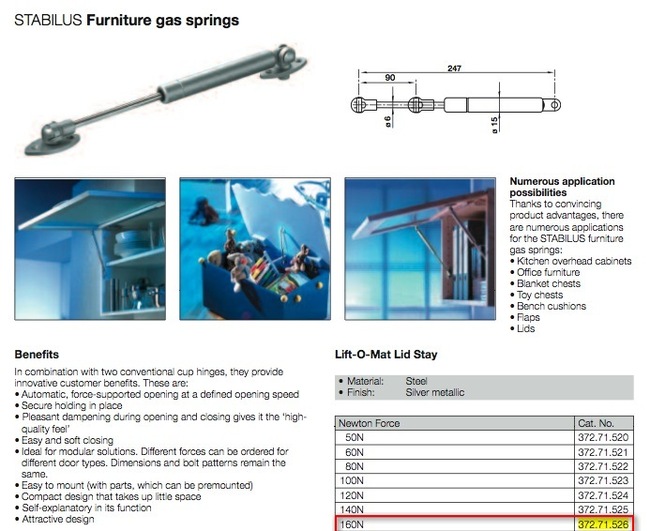 STABILUS **Furniture gas springs**

247

90

ø 6

ø 15

**Numerous application possibilities**
Thanks to convincing product advantages, there are numerous applications for the STABILUS furniture gas springs:
• Kitchen overhead cabinets
• Office furniture
• Blanket chests
• Toy chests
• Bench cushions
• Flaps
• Lids

**Benefits**
In combination with two conventional cup hinges, they provide innovative customer benefits. These are:
• Automatic, force-supported opening at a defined opening speed
• Secure holding in place
• Pleasant dampening during opening and closing gives it the 'high-quality feel'
• Easy and soft closing
• Ideal for modular solutions. Different forces can be ordered for different door types. Dimensions and bolt patterns remain the same.
• Easy to mount (with parts, which can be premounted)
• Compact design that takes up little space
• Self-explanatory in its function
• Attractive design

**Lift-O-Mat Lid Stay**

• Material: Steel
• Finish: Silver metallic

| Newton Force | Cat. No. |
|---|---|
| 50N | 372.71.520 |
| 60N | 372.71.521 |
| 80N | 372.71.522 |
| 100N | 372.71.523 |
| 120N | 372.71.524 |
| 140N | 372.71.525 |
| 160N | 372.71.526 |